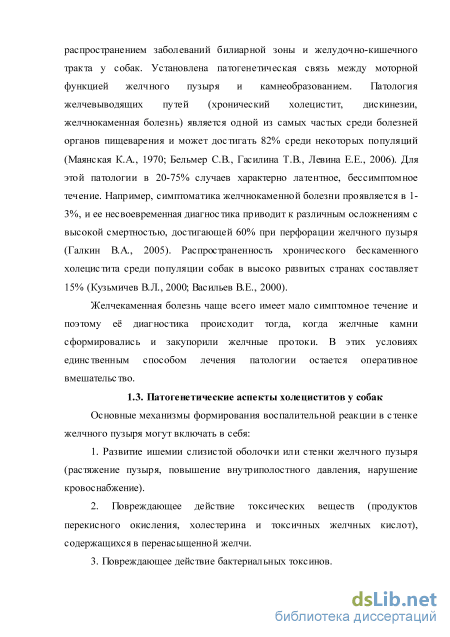 распространением заболеваний билиарной зоны и желудочно-кишечного тракта у собак. Установлена патогенетическая связь между моторной функцией желчного пузыря и камнеобразованием. Патология желчевыводящих путей (хронический холецистит, дискинезии, желчнокаменная болезнь) является одной из самых частых среди болезней органов пищеварения и может достигать 82% среди некоторых популяций (Маянская К.А., 1970; Бельмер С.В., Гасилина Т.В., Левина Е.Е., 2006). Для этой патологии в 20-75% случаев характерно латентное, бессимптомное течение. Например, симптоматика желчнокаменной болезни проявляется в 1-3%, и ее несвоевременная диагностика приводит к различным осложнениям с высокой смертностью, достигающей 60% при перфорации желчного пузыря (Галкин В.А., 2005). Распространенность хронического бескаменного холецистита среди популяции собак в высоко развитых странах составляет 15% (Кузьмичев В.Л., 2000; Васильев В.Е., 2000).

Желчекаменная болезнь чаще всего имеет мало симптомное течение и поэтому её диагностика происходит тогда, когда желчные камни сформировались и закупорили желчные протоки. В этих условиях единственным способом лечения патологии остается оперативное вмешательство.

1.3. Патогенетические аспекты холециститов у собак

Основные механизмы формирования воспалительной реакции в стенке желчного пузыря могут включать в себя:

1. Развитие ишемии слизистой оболочки или стенки желчного пузыря (растяжение пузыря, повышение внутриполостного давления, нарушение кровоснабжение).

2. Повреждающее действие токсических веществ (продуктов перекисного окисления, холестерина и токсичных желчных кислот), содержащихся в перенасыщенной желчи.

3. Повреждающее действие бактериальных токсинов.

dsLib.net
библиотека диссертаций